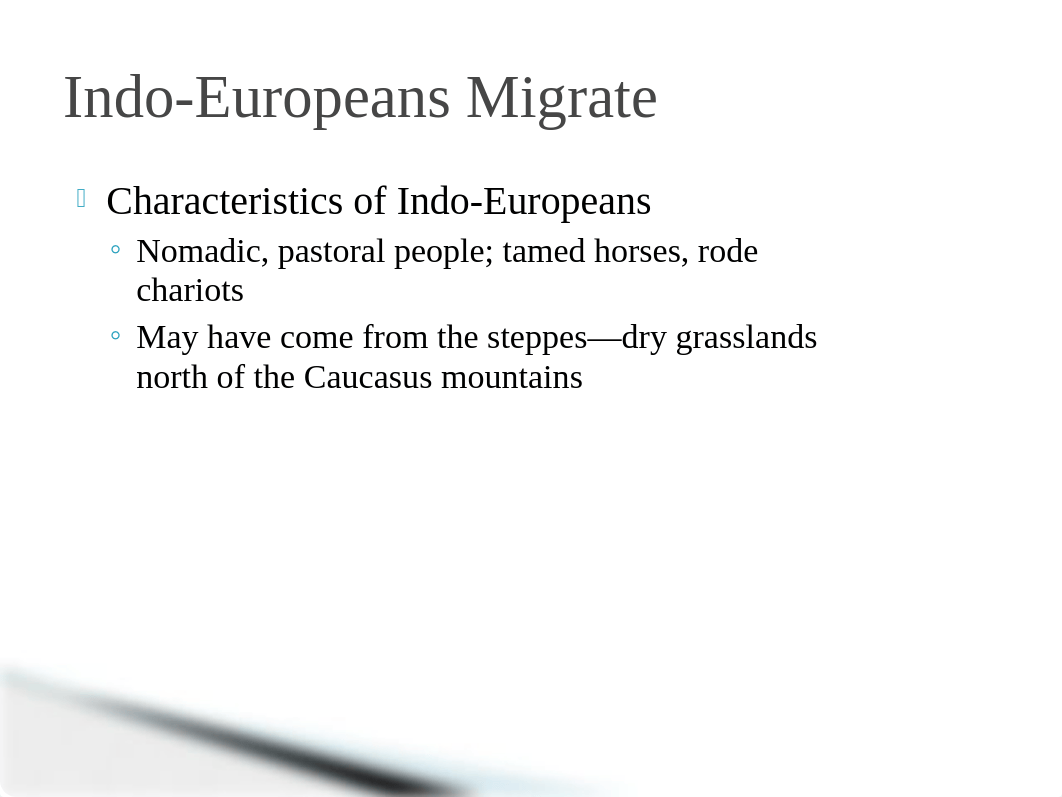 Indo-Europeans Migrate

Characteristics of Indo-Europeans

◦ Nomadic, pastoral people; tamed horses, rode chariots

◦ May have come from the steppes—dry grasslands north of the Caucasus mountains